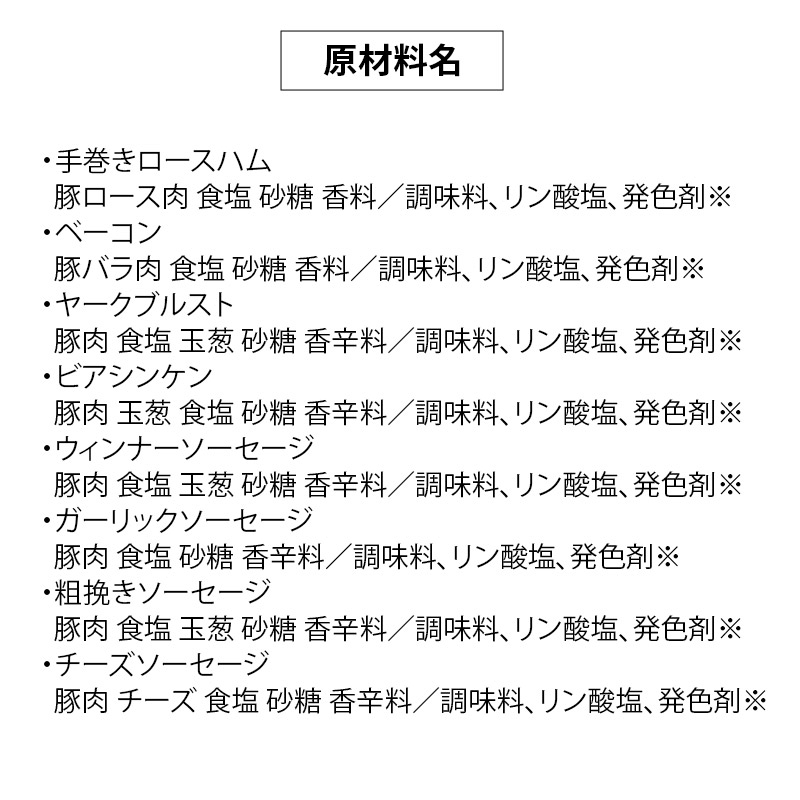 原材料名

・手巻きロースハム
豚ロース肉 食塩 砂糖 香料／調味料、リン酸塩、発色剤※
・ベーコン
豚バラ肉 食塩 砂糖 香料／調味料、リン酸塩、発色剤※
・ヤークブルスト
豚肉 食塩 玉葱 砂糖 香辛料／調味料、リン酸塩、発色剤※
・ビアシンケン
豚肉 玉葱 食塩 砂糖 香辛料／調味料、リン酸塩、発色剤※
・ウィンナーソーセージ
豚肉 食塩 玉葱 砂糖 香辛料／調味料、リン酸塩、発色剤※
・ガーリックソーセージ
豚肉 食塩 砂糖 香辛料／調味料、リン酸塩、発色剤※
・粗挽きソーセージ
豚肉 食塩 玉葱 砂糖 香辛料／調味料、リン酸塩、発色剤※
・チーズソーセージ
豚肉 チーズ 食塩 砂糖 香辛料／調味料、リン酸塩、発色剤※